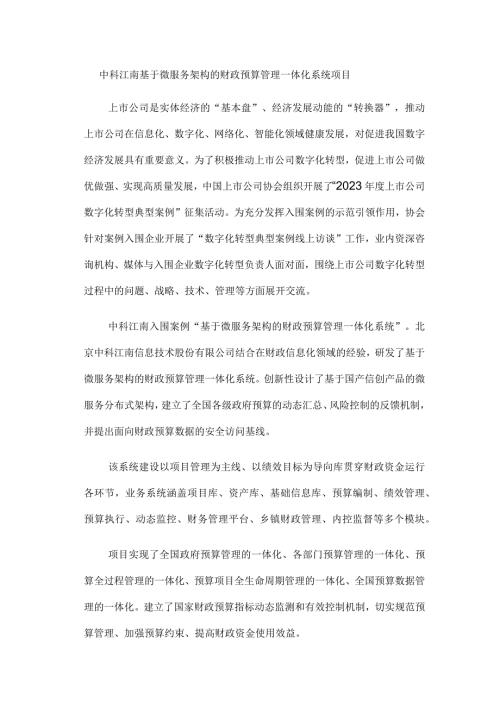 中科江南基于微服务架构的财政预算管理一体化系统项目

上市公司是实体经济的“基本盘”、经济发展动能的“转换器”，推动上市公司在信息化、数字化、网络化、智能化领域健康发展，对促进我国数字经济发展具有重要意义。为了积极推动上市公司数字化转型，促进上市公司做优做强、实现高质量发展，中国上市公司协会组织开展了“2023年度上市公司数字化转型典型案例”征集活动。为充分发挥入围案例的示范引领作用，协会针对案例入围企业开展了“数字化转型典型案例线上访谈”工作，业内资深咨询机构、媒体与入围企业数字化转型负责人面对面，围绕上市公司数字化转型过程中的问题、战略、技术、管理等方面展开交流。

中科江南入围案例“基于微服务架构的财政预算管理一体化系统”。北京中科江南信息技术股份有限公司结合在财政信息化领域的经验，研发了基于微服务架构的财政预算管理一体化系统。创新性设计了基于国产信创产品的微服务分布式架构，建立了全国各级政府预算的动态汇总、风险控制的反馈机制，并提出面向财政预算数据的安全访问基线。

该系统建设以项目管理为主线、以绩效目标为导向库贯穿财政资金运行各环节，业务系统涵盖项目库、资产库、基础信息库、预算编制、绩效管理、预算执行、动态监控、财务管理平台、乡镇财政管理、内控监督等多个模块。

项目实现了全国政府预算管理的一体化、各部门预算管理的一体化、预算全过程管理的一体化、预算项目全生命周期管理的一体化、全国预算数据管理的一体化。建立了国家财政预算指标动态监测和有效控制机制，切实规范预算管理、加强预算约束、提高财政资金使用效益。